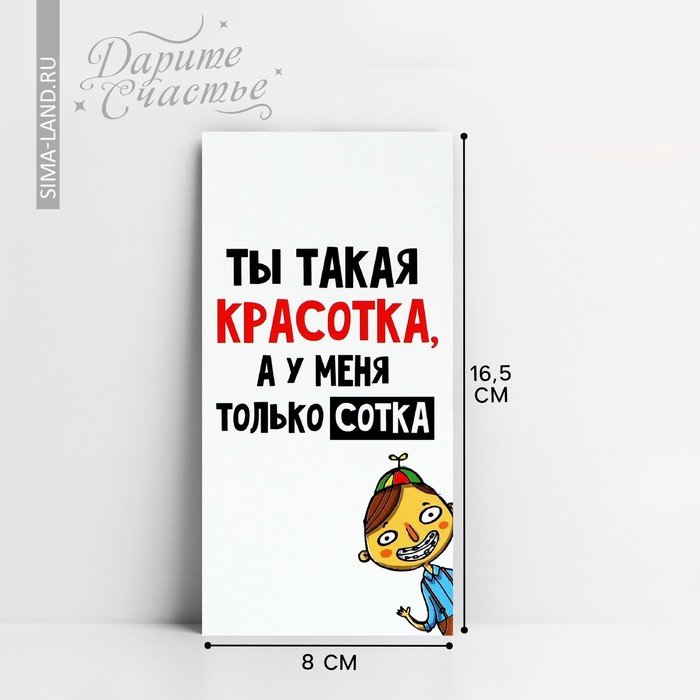 SIMA-LAND.RU

Дарите Счастье

ТЫ ТАКАЯ КРАСОТКА, А У МЕНЯ ТОЛЬКО СОТКА

16,5 СМ

8 СМ